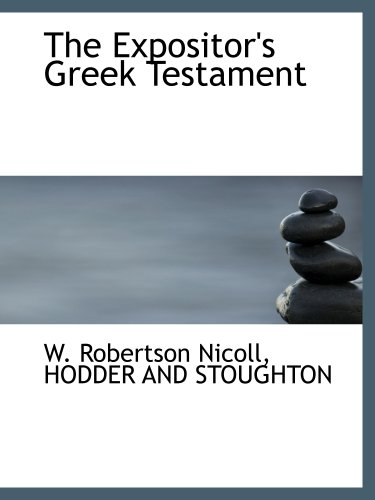 The Expositor's Greek Testament

W. Robertson Nicoll, HODDER AND STOUGHTON